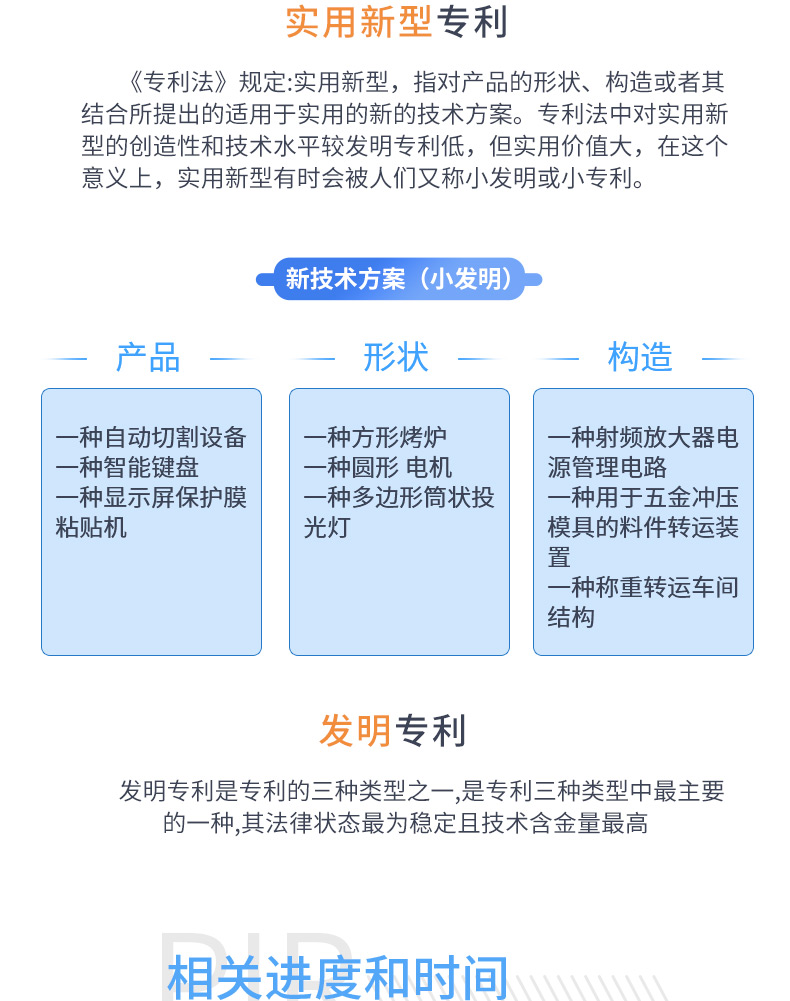 实用新型专利

《专利法》规定:实用新型，指对产品的形状、构造或者其结合所提出的适用于实用的新的技术方案。专利法中对实用新型的创造性和技术水平较发明专利低，但实用价值大，在这个意义上，实用新型有时会被人们又称小发明或小专利。

新技术方案（小发明）

产品

一种自动切割设备
一种智能键盘
一种显示屏保护膜粘贴机

形状

一种方形烤炉
一种圆形 电机
一种多边形筒状投光灯

构造

一种射频放大器电源管理电路
一种用于五金冲压模具的料件转运装置
一种称重转运车间结构

发明专利

发明专利是专利的三种类型之一,是专利三种类型中最主要的一种,其法律状态最为稳定且技术含金量最高

相关进度和时间